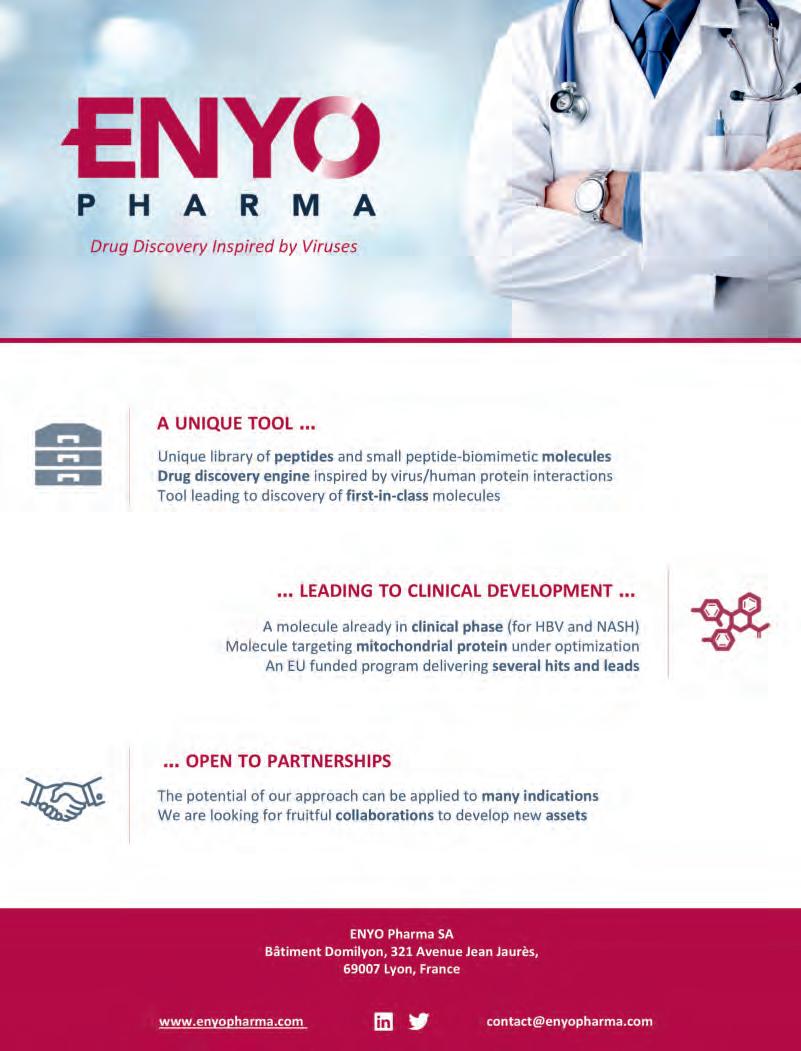 ENYO
PHARMA

Drug Discovery Inspired by Viruses

A UNIQUE TOOL ...

Unique library of peptides and small peptide-biomimetic molecules
Drug discovery engine inspired by virus/human protein interactions
Tool leading to discovery of first-in-class molecules

... LEADING TO CLINICAL DEVELOPMENT ...

A molecule already in clinical phase (for HBV and NASH)
Molecule targeting mitochondrial protein under optimization
An EU funded program delivering several hits and leads

... OPEN TO PARTNERSHIPS

The potential of our approach can be applied to many indications
We are looking for fruitful collaborations to develop new assets

ENYO Pharma SA
Bâtiment Domilyon, 321 Avenue Jean Jaurès,
69007 Lyon, France

www.enyopharma.com

contact@enyopharma.com